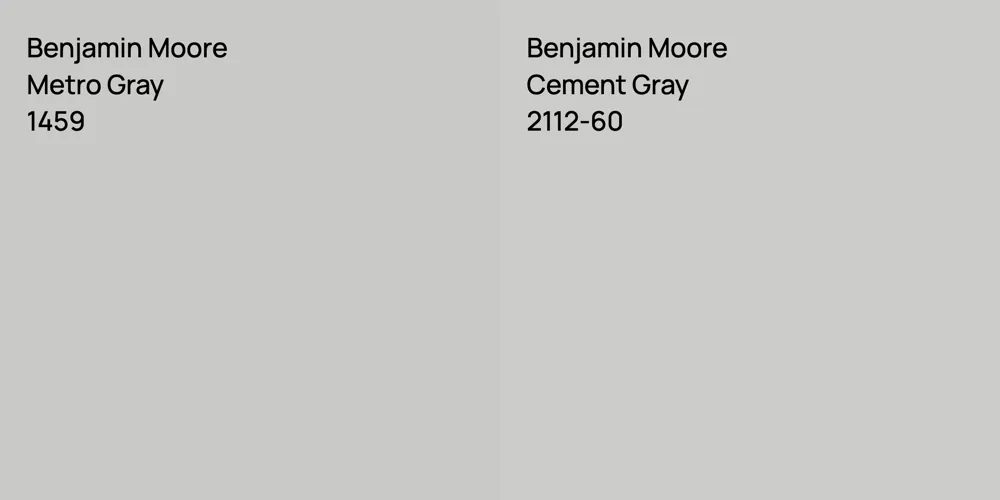 Benjamin Moore
Metro Gray
1459

Benjamin Moore
Cement Gray
2112-60